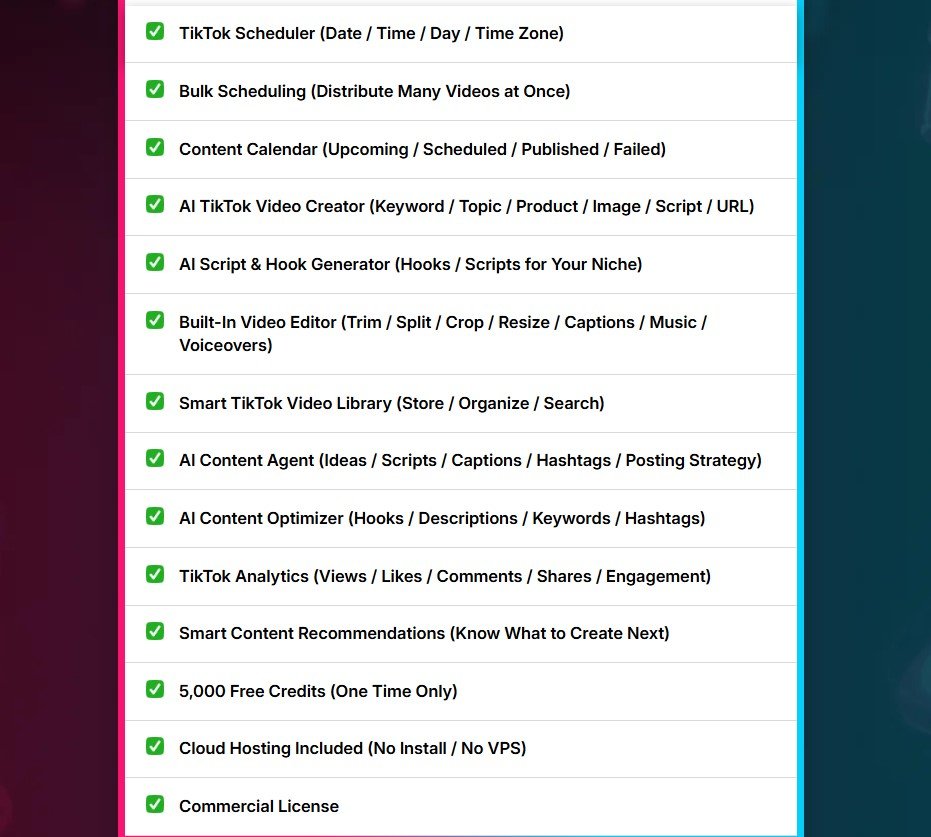 ☑ TikTok Scheduler (Date / Time / Day / Time Zone)

☑ Bulk Scheduling (Distribute Many Videos at Once)

☑ Content Calendar (Upcoming / Scheduled / Published / Failed)

☑ AI TikTok Video Creator (Keyword / Topic / Product / Image / Script / URL)

☑ AI Script & Hook Generator (Hooks / Scripts for Your Niche)

☑ Built-In Video Editor (Trim / Split / Crop / Resize / Captions / Music / Voiceovers)

☑ Smart TikTok Video Library (Store / Organize / Search)

☑ AI Content Agent (Ideas / Scripts / Captions / Hashtags / Posting Strategy)

☑ AI Content Optimizer (Hooks / Descriptions / Keywords / Hashtags)

☑ TikTok Analytics (Views / Likes / Comments / Shares / Engagement)

☑ Smart Content Recommendations (Know What to Create Next)

☑ 5,000 Free Credits (One Time Only)

☑ Cloud Hosting Included (No Install / No VPS)

☑ Commercial License